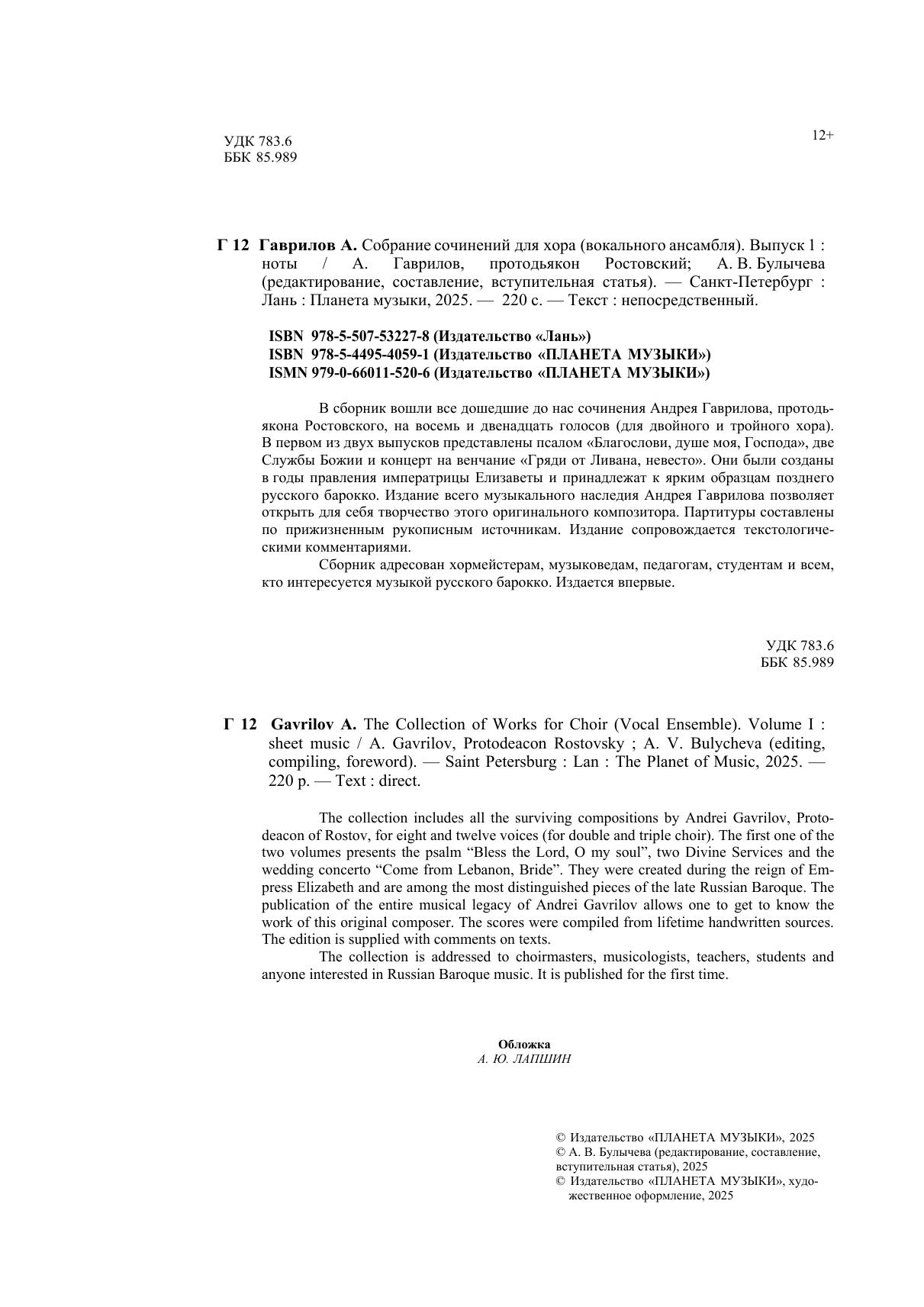 УДК 783.6
ББК 85.989

12+

Г 12 Гаврилов А. Собрание сочинений для хора (вокального ансамбля). Выпуск 1 : ноты / А. Гаврилов, протодьякон Ростовский; А. В. Булычева (редактирование, составление, вступительная статья). — Санкт-Петербург : Лань : Планета музыки, 2025. — 220 с. — Текст : непосредственный.

ISBN 978-5-507-53227-8 (Издательство «Лань»)
ISBN 978-5-4495-4059-1 (Издательство «ПЛАНЕТА МУЗЫКИ»)
ISMN 979-0-66011-520-6 (Издательство «ПЛАНЕТА МУЗЫКИ»)

В сборник вошли все дошедшие до нас сочинения Андрея Гаврилова, протодьякона Ростовского, на восемь и двенадцать голосов (для двойного и тройного хора). В первом из двух выпусков представлены псалом «Благослови, душе моя, Господа», две Службы Божии и концерт на венчание «Гряди от Ливана, невесто». Они были созданы в годы правления императрицы Елизаветы и принадлежат к ярким образцам позднего русского барокко. Издание всего музыкального наследия Андрея Гаврилова позволяет открыть для себя творчество этого оригинального композитора. Партитуры составлены по прижизненным рукописным источникам. Издание сопровождается текстологическими комментариями.

Сборник адресован хормейстерам, музыковедам, педагогам, студентам и всем, кто интересуется музыкой русского барокко. Издается впервые.

УДК 783.6
ББК 85.989

Г 12 Gavrilov A. The Collection of Works for Choir (Vocal Ensemble). Volume I : sheet music / A. Gavrilov, Protodeacon Rostovsky ; A. V. Bulycheva (editing, compiling, foreword). — Saint Petersburg : Lan : The Planet of Music, 2025. — 220 p. — Text : direct.

The collection includes all the surviving compositions by Andrei Gavrilov, Protodeacon of Rostov, for eight and twelve voices (for double and triple choir). The first one of the two volumes presents the psalm “Bless the Lord, O my soul”, two Divine Services and the wedding concerto “Come from Lebanon, Bride”. They were created during the reign of Empress Elizabeth and are among the most distinguished pieces of the late Russian Baroque. The publication of the entire musical legacy of Andrei Gavrilov allows one to get to know the work of this original composer. The scores were compiled from lifetime handwritten sources. The edition is supplied with comments on texts.

The collection is addressed to choirmasters, musicologists, teachers, students and anyone interested in Russian Baroque music. It is published for the first time.

Обложка
А. Ю. ЛАПШИН

© Издательство «ПЛАНЕТА МУЗЫКИ», 2025
© А. В. Булычева (редактирование, составление, вступительная статья), 2025
© Издательство «ПЛАНЕТА МУЗЫКИ», художественное оформление, 2025